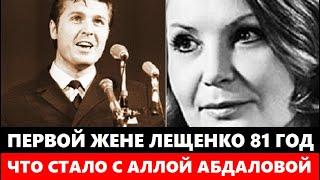 ПЕРВОЙ ЖЕНЕ ЛЕЩЕНКО 81 ГОД
ЧТО СТАЛО С АЛЛОЙ АБДАЛОВОЙ